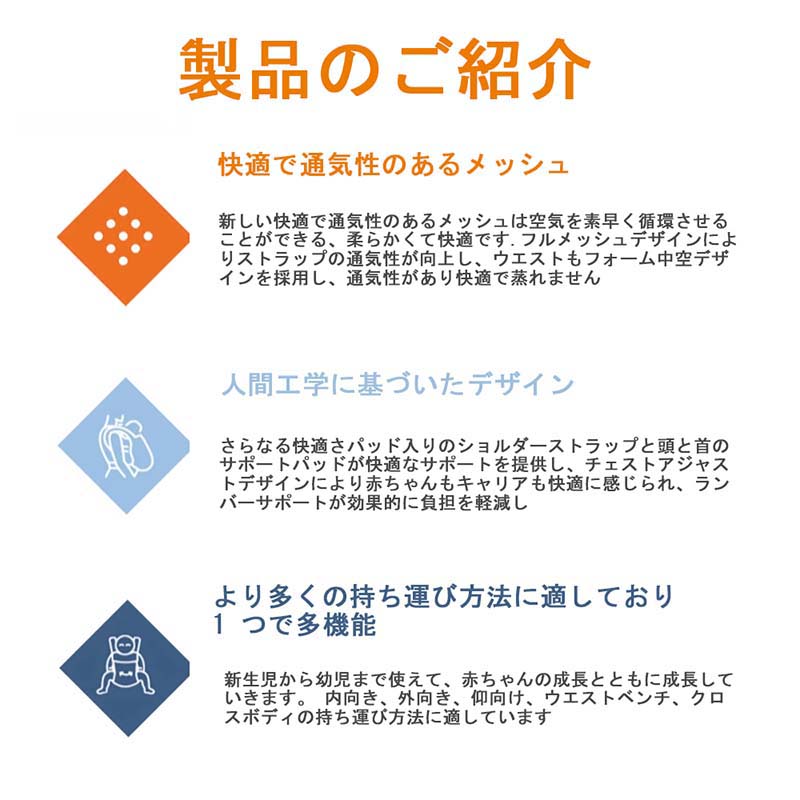 製品のご紹介

快適で通気性のあるメッシュ

新しい快適で通気性のあるメッシュは空気を素早く循環させることができる、柔らかくて快適です. フルメッシュデザインによりストラップの通気性が向上し、ウエストもフォーム中空デザインを採用し、通気性があり快適で蒸れません

人間工学に基づいたデザイン

さらなる快適さパッド入りのショルダーストラップと頭と首のサポートパッドが快適なサポートを提供し、チェストアジャストデザインにより赤ちゃんもキャリアも快適に感じられ、ランバーサポートが効果的に負担を軽減し

より多くの持ち運び方法に適しており 1 つで多機能

新生児から幼児まで使えて、赤ちゃんの成長とともに成長していきます。 内向き、外向き、仰向け、ウエストベンチ、クロスボディの持ち運び方法に適しています